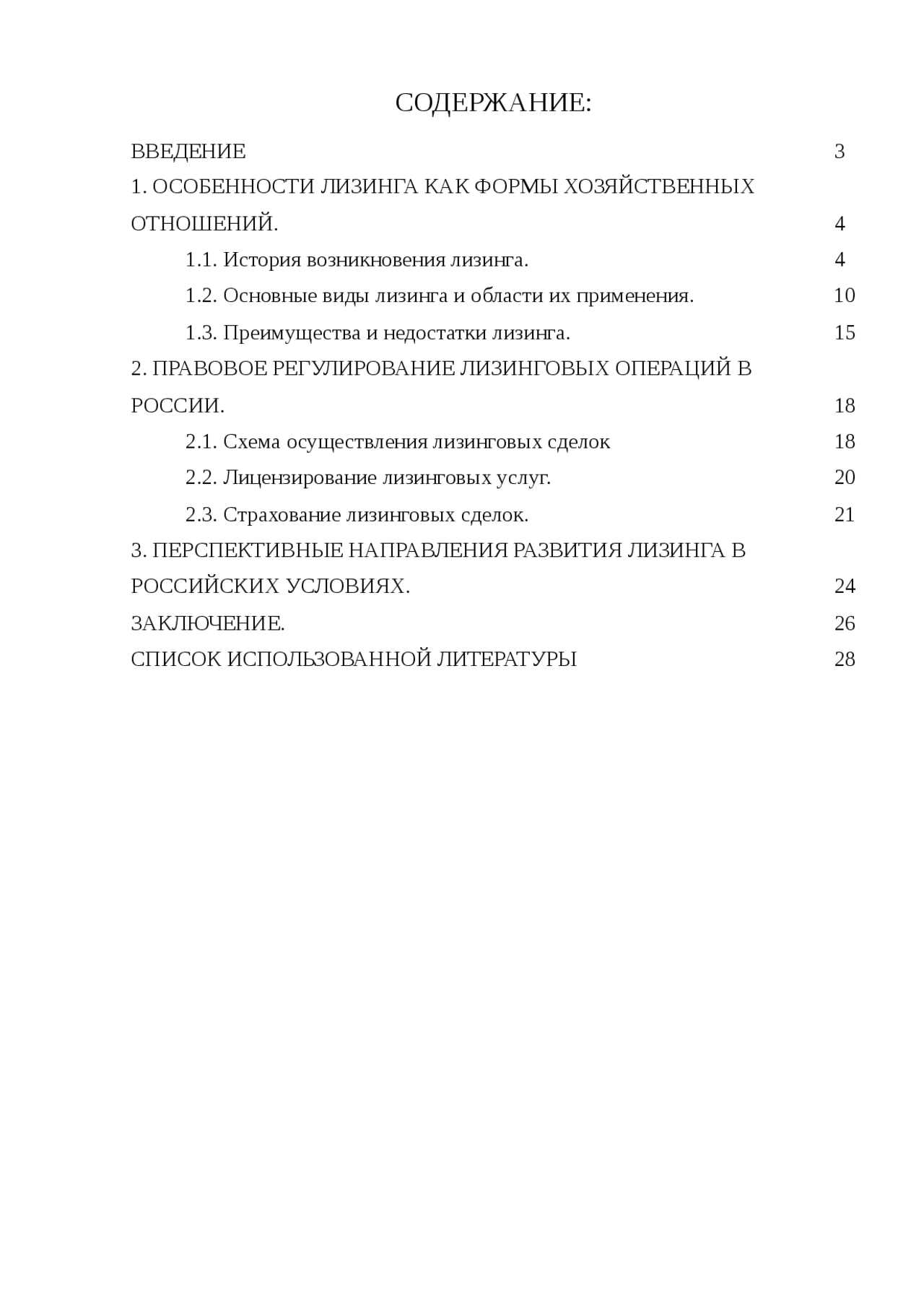 СОДЕРЖАНИЕ:

ВВЕДЕНИЕ 3

1. ОСОБЕННОСТИ ЛИЗИНГА КАК ФОРМЫ ХОЗЯЙСТВЕННЫХ ОТНОШЕНИЙ. 4

1.1. История возникновения лизинга. 4

1.2. Основные виды лизинга и области их применения. 10

1.3. Преимущества и недостатки лизинга. 15

2. ПРАВОВОЕ РЕГУЛИРОВАНИЕ ЛИЗИНГОВЫХ ОПЕРАЦИЙ В РОССИИ. 18

2.1. Схема осуществления лизинговых сделок 18

2.2. Лицензирование лизинговых услуг. 20

2.3. Страхование лизинговых сделок. 21

3. ПЕРСПЕКТИВНЫЕ НАПРАВЛЕНИЯ РАЗВИТИЯ ЛИЗИНГА В РОССИЙСКИХ УСЛОВИЯХ. 24

ЗАКЛЮЧЕНИЕ. 26

СПИСОК ИСПОЛЬЗОВАННОЙ ЛИТЕРАТУРЫ 28